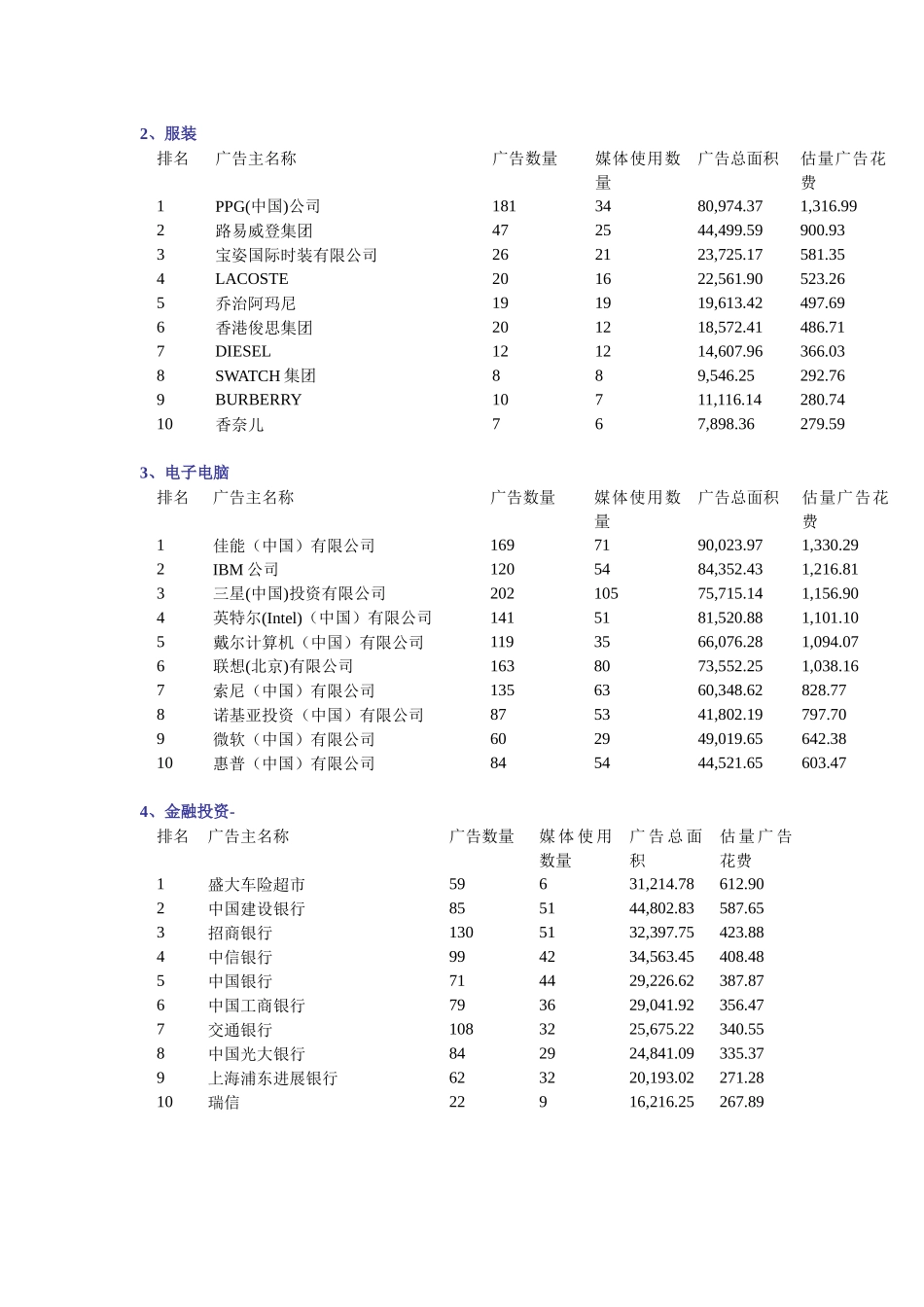 2、服装

| 排名 | 广告主名称 | 广告数量 | 媒体使用数量 | 广告总面积 | 估量广告花费 |
|---|---|---|---|---|---|
| 1 | PPG(中国)公司 | 181 | 34 | 80,974.37 | 1,316.99 |
| 2 | 路易威登集团 | 47 | 25 | 44,499.59 | 900.93 |
| 3 | 宝姿国际时装有限公司 | 26 | 21 | 23,725.17 | 581.35 |
| 4 | LACOSTE | 20 | 16 | 22,561.90 | 523.26 |
| 5 | 乔治阿玛尼 | 19 | 19 | 19,613.42 | 497.69 |
| 6 | 香港俊思集团 | 20 | 12 | 18,572.41 | 486.71 |
| 7 | DIESEL | 12 | 12 | 14,607.96 | 366.03 |
| 8 | SWATCH 集团 | 8 | 8 | 9,546.25 | 292.76 |
| 9 | BURBERRY | 10 | 7 | 11,116.14 | 280.74 |
| 10 | 香奈儿 | 7 | 6 | 7,898.36 | 279.59 |

3、电子电脑

| 排名 | 广告主名称 | 广告数量 | 媒体使用数量 | 广告总面积 | 估量广告花费 |
|---|---|---|---|---|---|
| 1 | 佳能（中国）有限公司 | 169 | 71 | 90,023.97 | 1,330.29 |
| 2 | IBM 公司 | 120 | 54 | 84,352.43 | 1,216.81 |
| 3 | 三星(中国)投资有限公司 | 202 | 105 | 75,715.14 | 1,156.90 |
| 4 | 英特尔(Intel)（中国）有限公司 | 141 | 51 | 81,520.88 | 1,101.10 |
| 5 | 戴尔计算机（中国）有限公司 | 119 | 35 | 66,076.28 | 1,094.07 |
| 6 | 联想(北京)有限公司 | 163 | 80 | 73,552.25 | 1,038.16 |
| 7 | 索尼（中国）有限公司 | 135 | 63 | 60,348.62 | 828.77 |
| 8 | 诺基亚投资（中国）有限公司 | 87 | 53 | 41,802.19 | 797.70 |
| 9 | 微软（中国）有限公司 | 60 | 29 | 49,019.65 | 642.38 |
| 10 | 惠普（中国）有限公司 | 84 | 54 | 44,521.65 | 603.47 |

4、金融投资-

| 排名 | 广告主名称 | 广告数量 | 媒体使用数量 | 广告总面积 | 估量广告花费 |
|---|---|---|---|---|---|
| 1 | 盛大车险超市 | 59 | 6 | 31,214.78 | 612.90 |
| 2 | 中国建设银行 | 85 | 51 | 44,802.83 | 587.65 |
| 3 | 招商银行 | 130 | 51 | 32,397.75 | 423.88 |
| 4 | 中信银行 | 99 | 42 | 34,563.45 | 408.48 |
| 5 | 中国银行 | 71 | 44 | 29,226.62 | 387.87 |
| 6 | 中国工商银行 | 79 | 36 | 29,041.92 | 356.47 |
| 7 | 交通银行 | 108 | 32 | 25,675.22 | 340.55 |
| 8 | 中国光大银行 | 84 | 29 | 24,841.09 | 335.37 |
| 9 | 上海浦东进展银行 | 62 | 32 | 20,193.02 | 271.28 |
| 10 | 瑞信 | 22 | 9 | 16,216.25 | 267.89 |